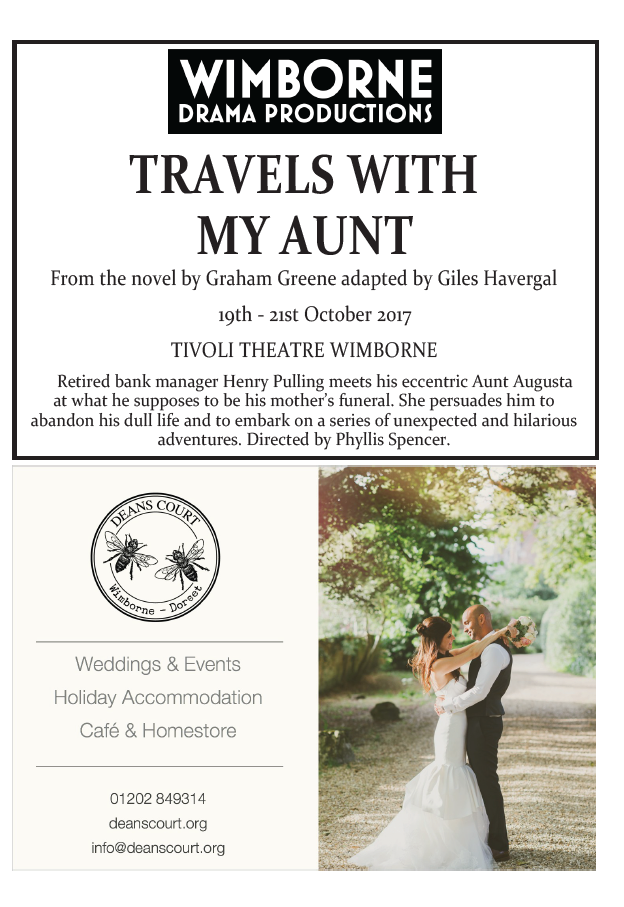 WIMBORNE
DRAMA PRODUCTIONS

TRAVELS WITH MY AUNT

From the novel by Graham Greene adapted by Giles Havergal

19th - 21st October 2017

TIVOLI THEATRE WIMBORNE

Retired bank manager Henry Pulling meets his eccentric Aunt Augusta at what he supposes to be his mother's funeral. She persuades him to abandon his dull life and to embark on a series of unexpected and hilarious adventures. Directed by Phyllis Spencer.

DEANS COURT
Wimborne - Dorset

Weddings & Events
Holiday Accommodation
Café & Homestore

01202 849314
deanscourt.org
info@deanscourt.org